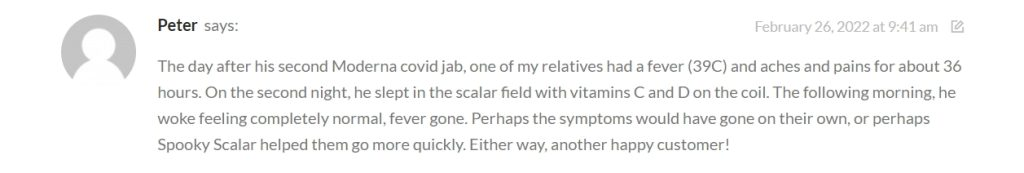 Peter says:

February 26, 2022 at 9:41 am

The day after his second Moderna covid jab, one of my relatives had a fever (39C) and aches and pains for about 36 hours. On the second night, he slept in the scalar field with vitamins C and D on the coil. The following morning, he woke feeling completely normal, fever gone. Perhaps the symptoms would have gone on their own, or perhaps Spooky Scalar helped them go more quickly. Either way, another happy customer!